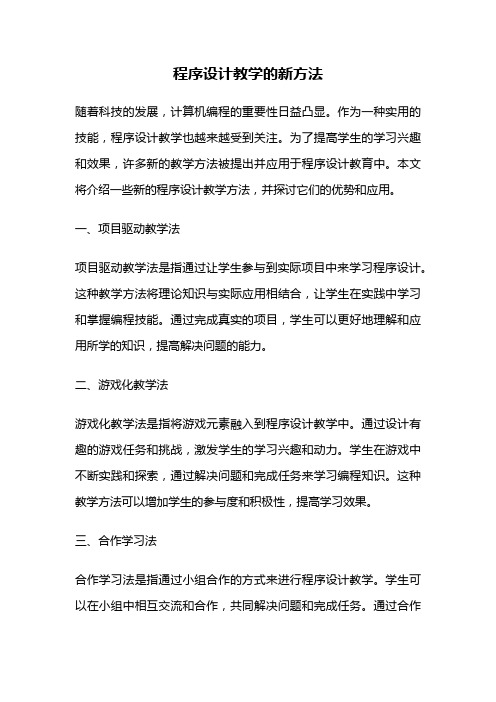 程序设计教学的新方法

随着科技的发展，计算机编程的重要性日益凸显。作为一种实用的技能，程序设计教学也越来越受到关注。为了提高学生的学习兴趣和效果，许多新的教学方法被提出并应用于程序设计教育中。本文将介绍一些新的程序设计教学方法，并探讨它们的优势和应用。

一、项目驱动教学法

项目驱动教学法是指通过让学生参与到实际项目中来学习程序设计。这种教学方法将理论知识与实际应用相结合，让学生在实践中学习和掌握编程技能。通过完成真实的项目，学生可以更好地理解和应用所学的知识，提高解决问题的能力。

二、游戏化教学法

游戏化教学法是指将游戏元素融入到程序设计教学中。通过设计有趣的游戏任务和挑战，激发学生的学习兴趣和动力。学生在游戏中不断实践和探索，通过解决问题和完成任务来学习编程知识。这种教学方法可以增加学生的参与度和积极性，提高学习效果。

三、合作学习法

合作学习法是指通过小组合作的方式来进行程序设计教学。学生可以在小组中相互交流和合作，共同解决问题和完成任务。通过合作